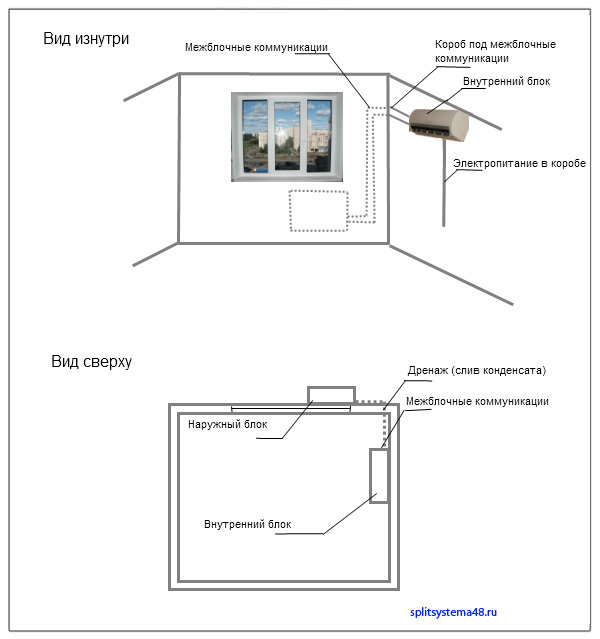 Вид изнутри

Межблочные коммуникации

Короб под межблочные коммуникации

Внутренний блок

Электропитание в коробе

Вид сверху

Дренаж (слив конденсата)

Межблочные коммуникации

Наружный блок

Внутренний блок

splitsystema48.ru